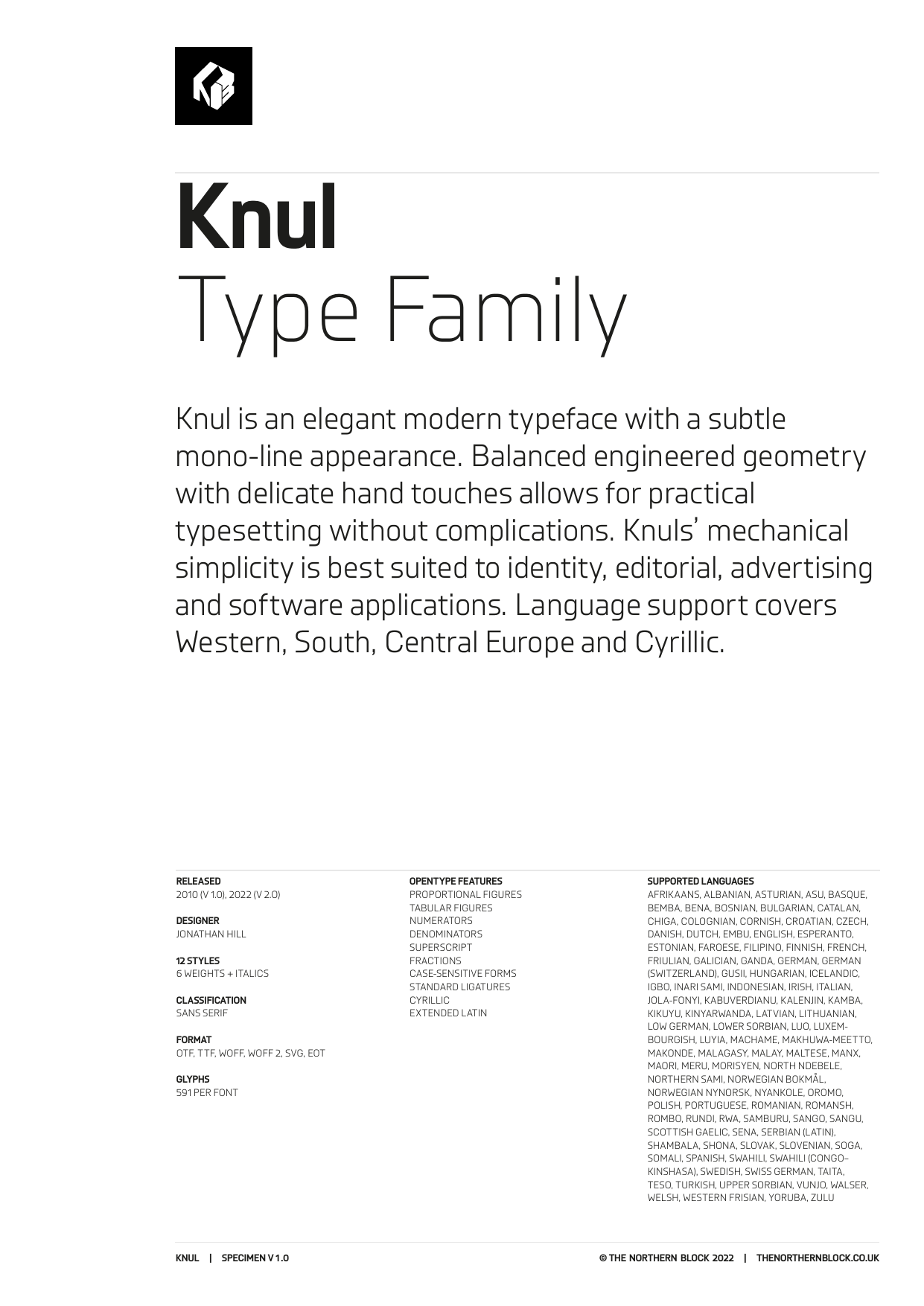 Knul
Type Family

Knul is an elegant modern typeface with a subtle mono-line appearance. Balanced engineered geometry with delicate hand touches allows for practical typesetting without complications. Knuls' mechanical simplicity is best suited to identity, editorial, advertising and software applications. Language support covers Western, South, Central Europe and Cyrillic.

RELEASED
2010 (V 1.0), 2022 (V 2.0)

DESIGNER
JONATHAN HILL

12 STYLES
6 WEIGHTS + ITALICS

CLASSIFICATION
SANS SERIF

FORMAT
OTF, TTF, WOFF, WOFF 2, SVG, EOT

GLYPHS
591 PER FONT

OPENTYPE FEATURES
PROPORTIONAL FIGURES
TABULAR FIGURES
NUMERATORS
DENOMINATORS
SUPERSCRIPT
FRACTIONS
CASE-SENSITIVE FORMS
STANDARD LIGATURES
CYRILLIC
EXTENDED LATIN

SUPPORTED LANGUAGES
AFRIKAANS, ALBANIAN, ASTURIAN, ASU, BASQUE, BEMBA, BENA, BOSNIAN, BULGARIAN, CATALAN, CHIGA, COLOGNIAN, CORNISH, CROATIAN, CZECH, DANISH, DUTCH, EMBU, ENGLISH, ESPERANTO, ESTONIAN, FAROESE, FILIPINO, FINNISH, FRENCH, FRIULIAN, GALICIAN, GANDA, GERMAN, GERMAN (SWITZERLAND), GUSII, HUNGARIAN, ICELANDIC, IGBO, INARI SAMI, INDONESIAN, IRISH, ITALIAN, JOLA-FONYI, KABUVERDIANU, KALENJIN, KAMBA, KIKUYU, KINYARWANDA, LATVIAN, LITHUANIAN, LOW GERMAN, LOWER SORBIAN, LUO, LUXEMBOURGISH, LUYIA, MACHAME, MAKHUWA-MEETTO, MAKONDE, MALAGASY, MALAY, MALTESE, MANX, MAORI, MERU, MORISYEN, NORTH NDEBELE, NORTHERN SAMI, NORWEGIAN BOKMÅL, NORWEGIAN NYNORSK, NYANKOLE, OROMO, POLISH, PORTUGUESE, ROMANIAN, ROMANSH, ROMBO, RUNDI, RWA, SAMBURU, SANGO, SANGU, SCOTTISH GAELIC, SENA, SERBIAN (LATIN), SHAMBALA, SHONA, SLOVAK, SLOVENIAN, SOGA, SOMALI, SPANISH, SWAHILI, SWAHILI (CONGO–KINSHASA), SWEDISH, SWISS GERMAN, TAITA, TESO, TURKISH, UPPER SORBIAN, VUNJO, WALSER, WELSH, WESTERN FRISIAN, YORUBA, ZULU

KNUL | SPECIMEN V 1.0
© THE NORTHERN BLOCK 2022 | THENORTHERNBLOCK.CO.UK